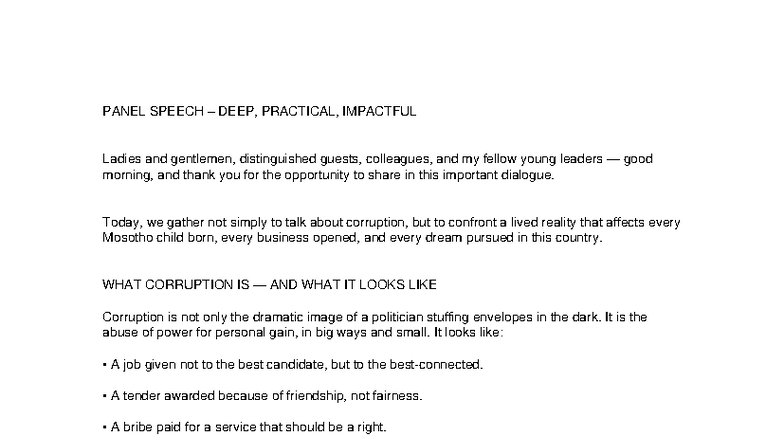 PANEL SPEECH – DEEP, PRACTICAL, IMPACTFUL

Ladies and gentlemen, distinguished guests, colleagues, and my fellow young leaders — good morning, and thank you for the opportunity to share in this important dialogue.

Today, we gather not simply to talk about corruption, but to confront a lived reality that affects every Mosotho child born, every business opened, and every dream pursued in this country.

WHAT CORRUPTION IS — AND WHAT IT LOOKS LIKE

Corruption is not only the dramatic image of a politician stuffing envelopes in the dark. It is the abuse of power for personal gain, in big ways and small. It looks like:

• A job given not to the best candidate, but to the best-connected.

• A tender awarded because of friendship, not fairness.

• A bribe paid for a service that should be a right.